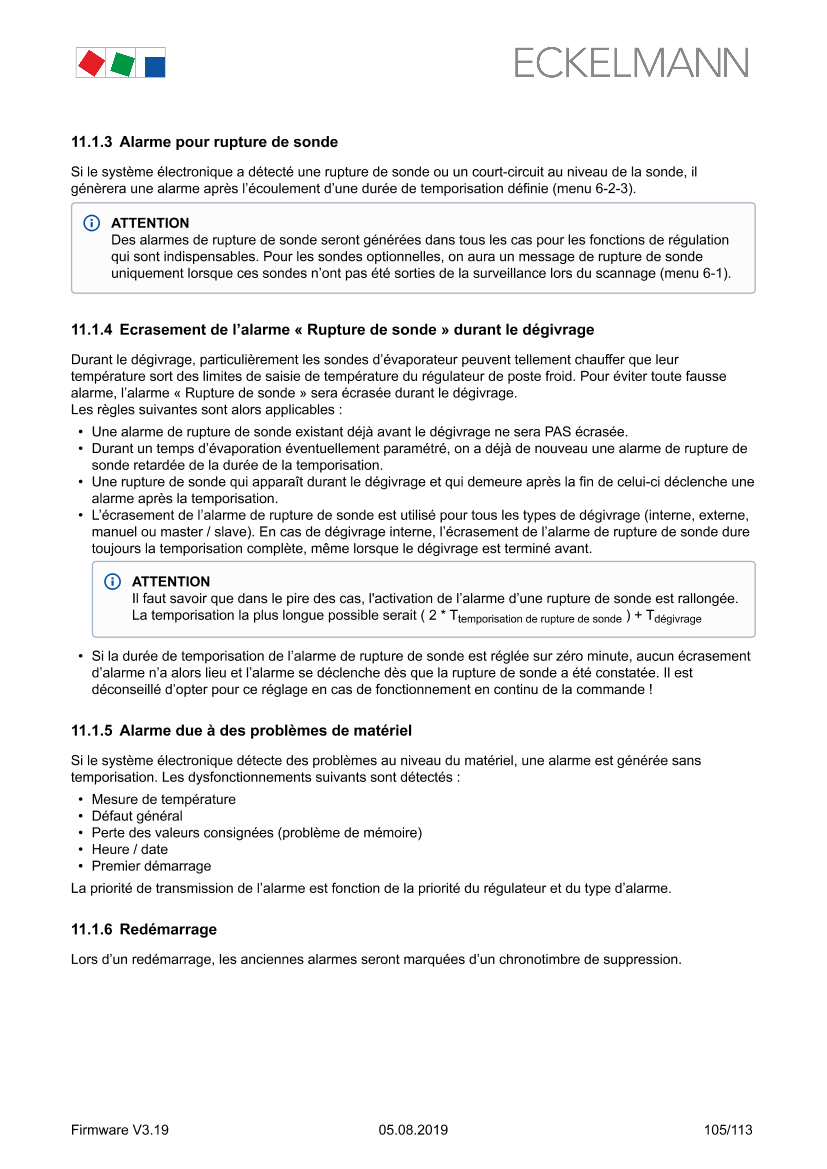 ECKELMANN

11.1.3 Alarme pour rupture de sonde

Si le système électronique a détecté une rupture de sonde ou un court-circuit au niveau de la sonde, il génèrera une alarme après l'écoulement d'une durée de temporisation définie (menu 6-2-3).

ATTENTION
Des alarmes de rupture de sonde seront générées dans tous les cas pour les fonctions de régulation qui sont indispensables. Pour les sondes optionnelles, on aura un message de rupture de sonde uniquement lorsque ces sondes n'ont pas été sorties de la surveillance lors du scannage (menu 6-1).

11.1.4 Ecrasement de l'alarme « Rupture de sonde » durant le dégivrage

Durant le dégivrage, particulièrement les sondes d'évaporateur peuvent tellement chauffer que leur température sort des limites de saisie de température du régulateur de poste froid. Pour éviter toute fausse alarme, l'alarme « Rupture de sonde » sera écrasée durant le dégivrage.
Les règles suivantes sont alors applicables :

• Une alarme de rupture de sonde existant déjà avant le dégivrage ne sera PAS écrasée.
• Durant un temps d'évaporation éventuellement paramétré, on a déjà de nouveau une alarme de rupture de sonde retardée de la durée de la temporisation.
• Une rupture de sonde qui apparaît durant le dégivrage et qui demeure après la fin de celui-ci déclenche une alarme après la temporisation.
• L'écrasement de l'alarme de rupture de sonde est utilisé pour tous les types de dégivrage (interne, externe, manuel ou master / slave). En cas de dégivrage interne, l'écrasement de l'alarme de rupture de sonde dure toujours la temporisation complète, même lorsque le dégivrage est terminé avant.

ATTENTION
Il faut savoir que dans le pire des cas, l'activation de l'alarme d'une rupture de sonde est rallongée. La temporisation la plus longue possible serait ( 2 * $T_{\text{temporisation de rupture de sonde}}$ ) + $T_{\text{dégivrage}}$

• Si la durée de temporisation de l'alarme de rupture de sonde est réglée sur zéro minute, aucun écrasement d'alarme n'a alors lieu et l'alarme se déclenche dès que la rupture de sonde a été constatée. Il est déconseillé d'opter pour ce réglage en cas de fonctionnement en continu de la commande !

11.1.5 Alarme due à des problèmes de matériel

Si le système électronique détecte des problèmes au niveau du matériel, une alarme est générée sans temporisation. Les dysfonctionnements suivants sont détectés :
• Mesure de température
• Défaut général
• Perte des valeurs consignées (problème de mémoire)
• Heure / date
• Premier démarrage
La priorité de transmission de l'alarme est fonction de la priorité du régulateur et du type d'alarme.

11.1.6 Redémarrage

Lors d'un redémarrage, les anciennes alarmes seront marquées d'un chronotimbre de suppression.

Firmware V3.19 05.08.2019 105/113